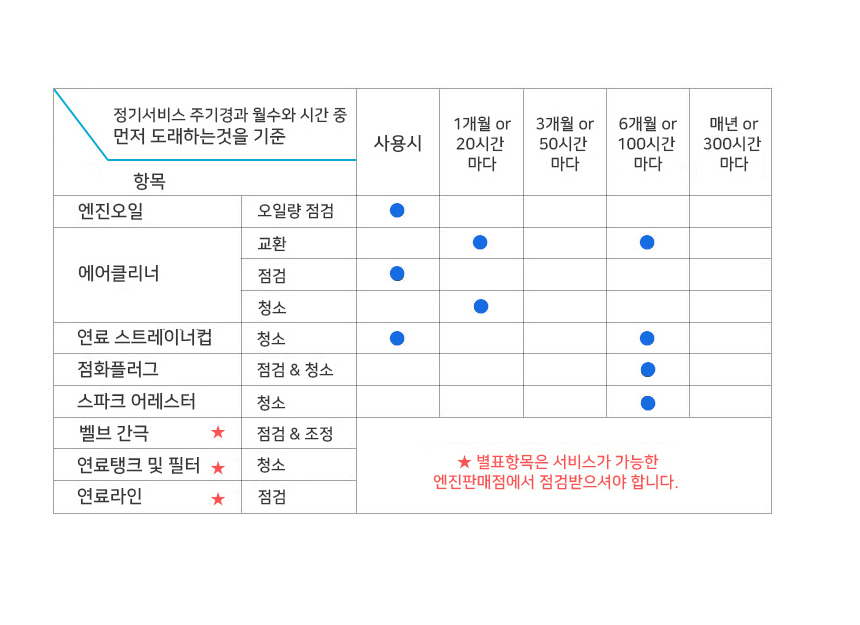 | 정기서비스 주기경과 월수와 시간 중 먼저 도래하는것을 기준 항목 | | 사용시 | 1개월 or 20시간 마다 | 3개월 or 50시간 마다 | 6개월 or 100시간 마다 | 매년 or 300시간 마다 |
|---|---|---|---|---|---|---|
| 엔진오일 | 오일량 점검 | ● | | | | |
| 에어클리너 | 교환 | | ● | | ● | |
| | 점검 | ● | | | | |
| | 청소 | | ● | | | |
| 연료 스트레이너컵 | 청소 | ● | | | ● | |
| 점화플러그 | 점검 & 청소 | | | | ● | |
| 스파크 어레스터 | 청소 | | | | ● | |
| 벨브 간극 ★ | 점검 & 조정 | ★ 별표항목은 서비스가 가능한 엔진판매점에서 점검받으셔야 합니다. | | | | |
| 연료탱크 및 필터 ★ | 청소 | | | | | |
| 연료라인 ★ | 점검 | | | | | |